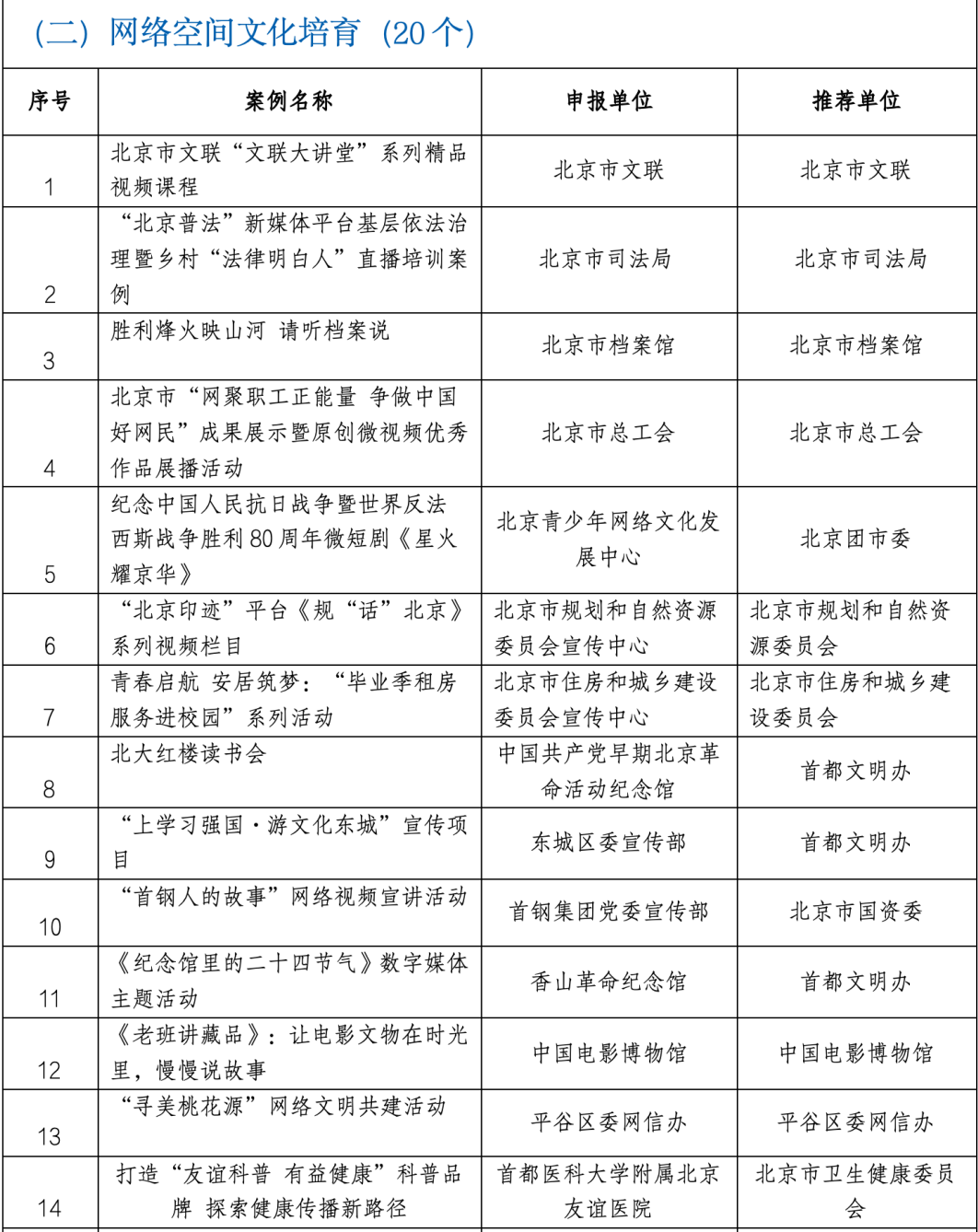 （二）网络空间文化培育（20 个）

| 序号 | 案例名称 | 申报单位 | 推荐单位 |
|---|---|---|---|
| 1 | 北京市文联“文联大讲堂”系列精品视频课程 | 北京市文联 | 北京市文联 |
| 2 | “北京普法”新媒体平台基层依法治理暨乡村“法律明白人”直播培训案例 | 北京市司法局 | 北京市司法局 |
| 3 | 胜利烽火映山河 请听档案说 | 北京市档案馆 | 北京市档案馆 |
| 4 | 北京市“网聚职工正能量 争做中国好网民”成果展示暨原创微视频优秀作品展播活动 | 北京市总工会 | 北京市总工会 |
| 5 | 纪念中国人民抗日战争暨世界反法西斯战争胜利 80 周年微短剧《星火耀京华》 | 北京青少年网络文化发展中心 | 北京团市委 |
| 6 | “北京印迹”平台《规“话”北京》系列视频栏目 | 北京市规划和自然资源委员会宣传中心 | 北京市规划和自然资源委员会 |
| 7 | 青春启航 安居筑梦：“毕业季租房服务进校园”系列活动 | 北京市住房和城乡建设委员会宣传中心 | 北京市住房和城乡建设委员会 |
| 8 | 北大红楼读书会 | 中国共产党早期北京革命活动纪念馆 | 首都文明办 |
| 9 | “上学习强国·游文化东城”宣传项目 | 东城区委宣传部 | 首都文明办 |
| 10 | “首钢人的故事”网络视频宣讲活动 | 首钢集团党委宣传部 | 北京市国资委 |
| 11 | 《纪念馆里的二十四节气》数字媒体主题活动 | 香山革命纪念馆 | 首都文明办 |
| 12 | 《老班讲藏品》：让电影文物在时光里，慢慢说故事 | 中国电影博物馆 | 中国电影博物馆 |
| 13 | “寻美桃花源”网络文明共建活动 | 平谷区委网信办 | 平谷区委网信办 |
| 14 | 打造“友谊科普 有益健康”科普品牌 探索健康传播新路径 | 首都医科大学附属北京友谊医院 | 北京市卫生健康委员会 |